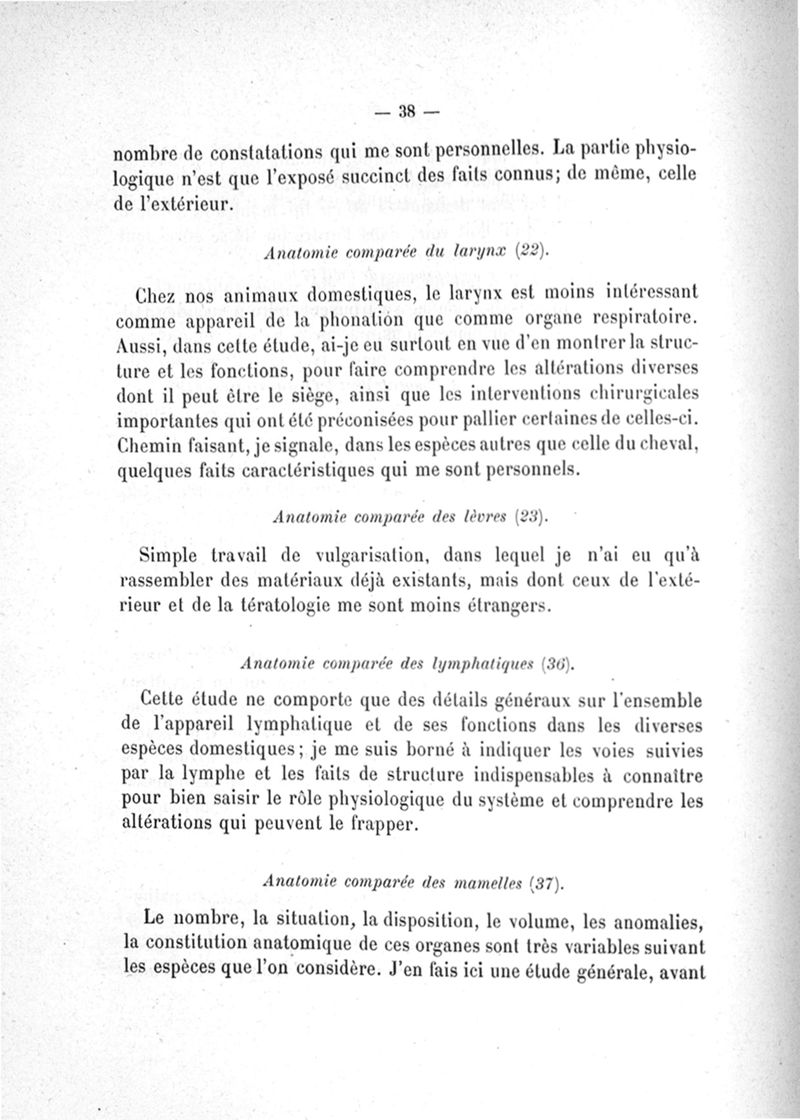 — 38 —

nombre de constatations qui me sont personnelles. La partie physiologique n'est que l'exposé succinct des faits connus; de même, celle de l'extérieur.

Anatomie comparée du larynx (22).

Chez nos animaux domestiques, le larynx est moins intéressant comme appareil de la phonation que comme organe respiratoire. Aussi, dans cette étude, ai-je eu surtout en vue d'en montrer la structure et les fonctions, pour faire comprendre les altérations diverses dont il peut être le siège, ainsi que les interventions chirurgicales importantes qui ont été préconisées pour pallier certaines de celles-ci. Chemin faisant, je signale, dans les espèces autres que celle du cheval, quelques faits caractéristiques qui me sont personnels.

Anatomie comparée des lèvres (23).

Simple travail de vulgarisation, dans lequel je n'ai eu qu'à rassembler des matériaux déjà existants, mais dont ceux de l'extérieur et de la tératologie me sont moins étrangers.

Anatomie comparée des lymphatiques (36).

Cette étude ne comporte que des détails généraux sur l'ensemble de l'appareil lymphatique et de ses fonctions dans les diverses espèces domestiques; je me suis borné à indiquer les voies suivies par la lymphe et les faits de structure indispensables à connaître pour bien saisir le rôle physiologique du système et comprendre les altérations qui peuvent le frapper.

Anatomie comparée des mamelles (37).

Le nombre, la situation, la disposition, le volume, les anomalies, la constitution anatomique de ces organes sont très variables suivant les espèces que l'on considère. J'en fais ici une étude générale, avant